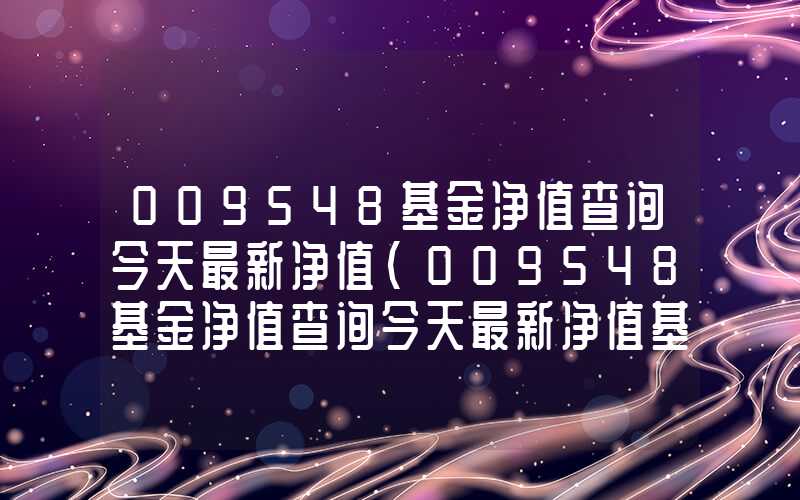 009548基金净值查询今天最新净值(009548基金净值查询今天最新净值基